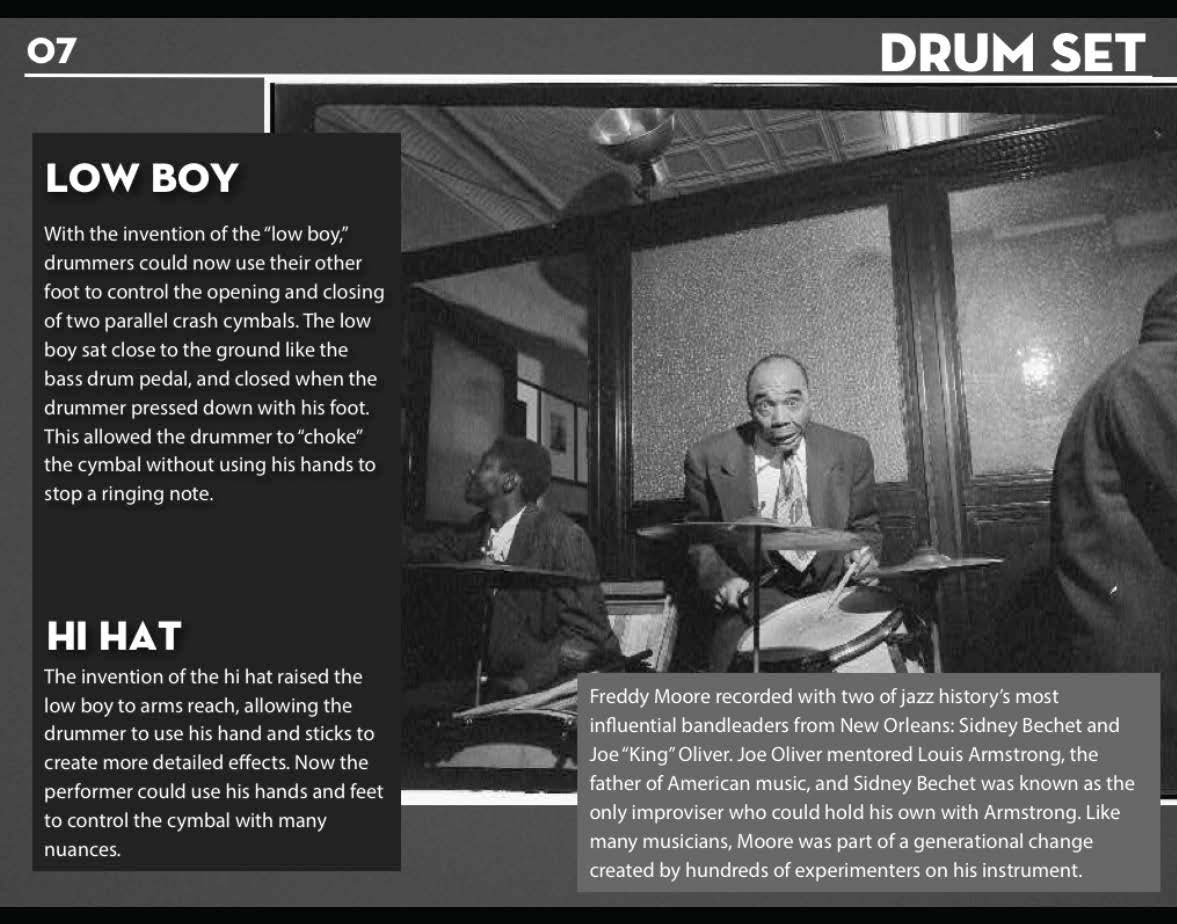 07

DRUM SET

LOW BOY

With the invention of the "low boy," drummers could now use their other foot to control the opening and closing of two parallel crash cymbals. The low boy sat close to the ground like the bass drum pedal, and closed when the drummer pressed down with his foot. This allowed the drummer to "choke" the cymbal without using his hands to stop a ringing note.

HI HAT

The invention of the hi hat raised the low boy to arms reach, allowing the drummer to use his hand and sticks to create more detailed effects. Now the performer could use his hands and feet to control the cymbal with many nuances.

Freddy Moore recorded with two of jazz history's most influential bandleaders from New Orleans: Sidney Bechet and Joe "King" Oliver. Joe Oliver mentored Louis Armstrong, the father of American music, and Sidney Bechet was known as the only improviser who could hold his own with Armstrong. Like many musicians, Moore was part of a generational change created by hundreds of experimenters on his instrument.